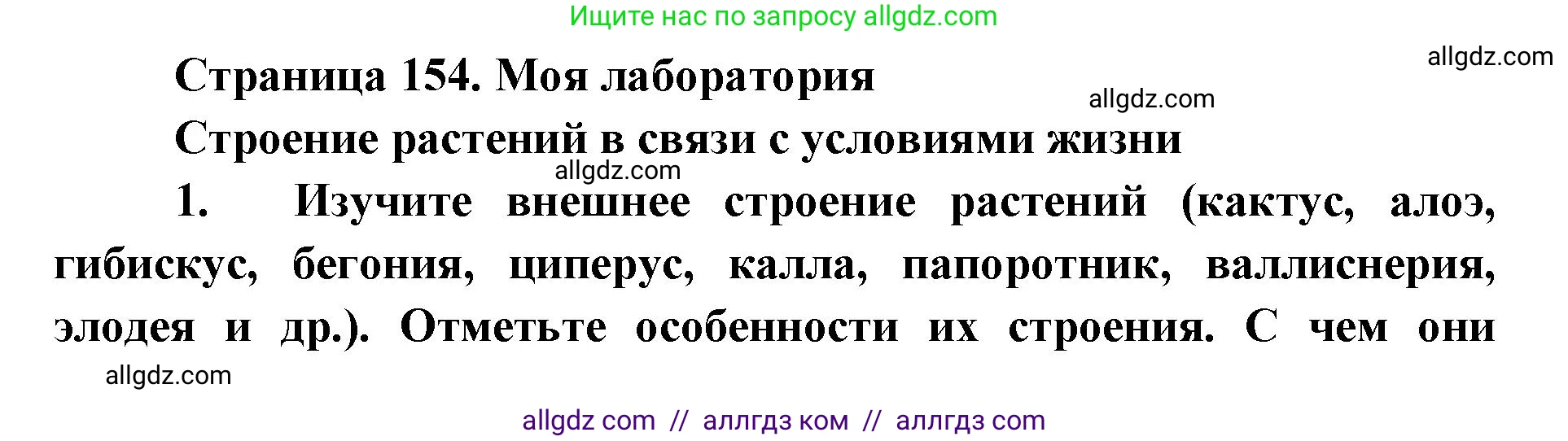 Ищите нас по запросу allgdz.com

allgdz.com

Страница 154. Моя лаборатория

allgdz.com

Строение растений в связи с условиями жизни

allgdz.com

1. Изучите внешнее строение растений (кактус, алоэ, гибискус, бегония, циперус, калла, папоротник, валлиснерия, элодея и др.). Отметьте особенности их строения. С чем они

allgdz.com

allgdz com // аллгдз ком // аллгдз com